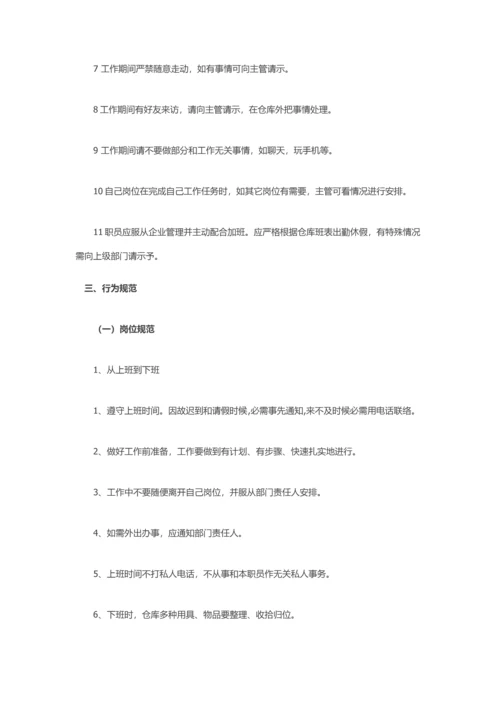 7 工作期间严禁随意走动，如有事情可向主管请示。

8 工作期间有好友来访，请向主管请示，在仓库外把事情处理。

9 工作期间请不要做部分和工作无关事情，如聊天，玩手机等。

10 自己岗位在完成自己工作任务时，如其它岗位有需要，主管可看情况进行安排。

11 职员应服从企业管理并主动配合加班。应严格根据仓库班表出勤休假，有特殊情况需向上级部门请示予。

三、行为规范

（一）岗位规范

1、从上班到下班

1、遵守上班时间。因故迟到和请假时候，必需事先通知，来不及时候必需用电话联络。

2、做好工作前准备，工作要做到有计划、有步骤、快速扎实地进行。

3、工作中不要随便离开自己岗位，并服从部门责任人安排。

4、如需外出办事，应通知部门责任人。

5、上班时间不打私人电话，不从事和本职员作无关私人事务。

6、下班时，仓库多种用具、物品要整理、收拾归位。